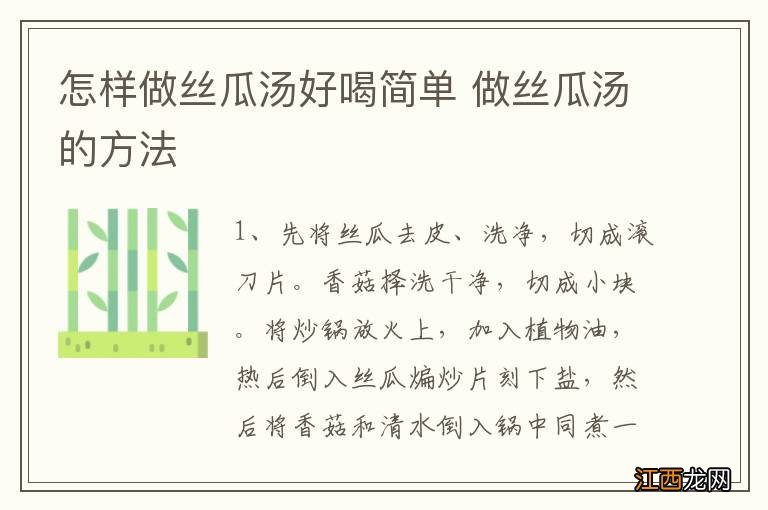 怎样做丝瓜汤好喝简单 做丝瓜汤的方法

1、先将丝瓜去皮、洗净，切成滚刀片。香菇择洗干净，切成小块。将炒锅放火上，加入植物油，热后倒入丝瓜煸炒片刻下盐，然后将香菇和清水倒入锅中同煮一

江西龙网